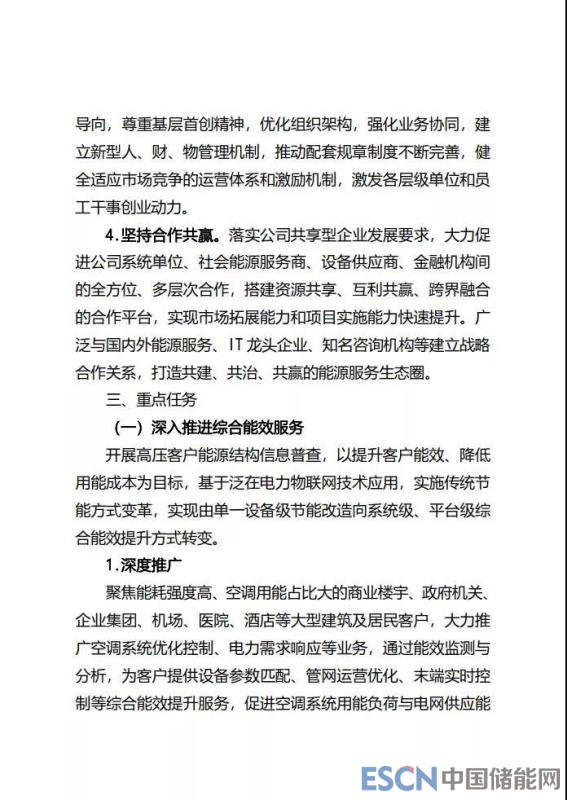 导向，尊重基层首创精神，优化组织架构，强化业务协同，建立新型人、财、物管理机制，推动配套规章制度不断完善，健全适应市场竞争的运营体系和激励机制，激发各层级单位和员工干事创业动力。

4.坚持合作共赢。落实公司共享型企业发展要求，大力促进公司系统单位、社会能源服务商、设备供应商、金融机构间的全方位、多层次合作，搭建资源共享、互利共赢、跨界融合的合作平台，实现市场拓展能力和项目实施能力快速提升。广泛与国内外能源服务、IT龙头企业、知名咨询机构等建立战略合作关系，打造共建、共治、共赢的能源服务生态圈。

三、重点任务

（一）深入推进综合能效服务

开展高压客户能源结构信息普查，以提升客户能效、降低用能成本为目标，基于泛在电力物联网技术应用，实施传统节能方式变革，实现由单一设备级节能改造向系统级、平台级综合能效提升方式转变。

1.深度推广

聚焦能耗强度高、空调用能占比大的商业楼宇、政府机关、企业集团、机场、医院、酒店等大型建筑及居民客户，大力推广空调系统优化控制、电力需求响应等业务，通过能效监测与分析，为客户提供设备参数匹配、管网运营优化、末端实时控制等综合能效提升服务，促进空调系统用能负荷与电网供应能

ESCN 中国储能网